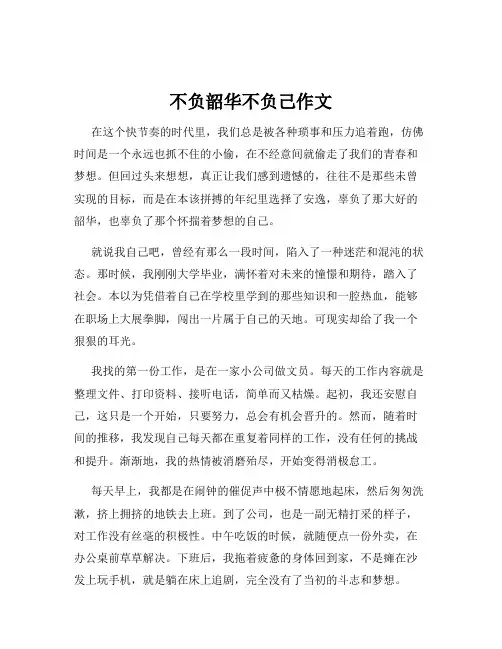 不负韶华不负己作文

在这个快节奏的时代里，我们总是被各种琐事和压力追着跑，仿佛时间是一个永远也抓不住的小偷，在不经意间就偷走了我们的青春和梦想。但回过头来想想，真正让我们感到遗憾的，往往不是那些未曾实现的目标，而是在本该拼搏的年纪里选择了安逸，辜负了那大好的韶华，也辜负了那个怀揣着梦想的自己。

就说我自己吧，曾经有那么一段时间，陷入了一种迷茫和混沌的状态。那时候，我刚刚大学毕业，满怀着对未来的憧憬和期待，踏入了社会。本以为凭借着自己在学校里学到的那些知识和一腔热血，能够在职场上大展拳脚，闯出一片属于自己的天地。可现实却给了我一个狠狠的耳光。

我找的第一份工作，是在一家小公司做文员。每天的工作内容就是整理文件、打印资料、接听电话，简单而又枯燥。起初，我还安慰自己，这只是一个开始，只要努力，总会有机会晋升的。然而，随着时间的推移，我发现自己每天都在重复着同样的工作，没有任何的挑战和提升。渐渐地，我的热情被消磨殆尽，开始变得消极怠工。

每天早上，我都是在闹钟的催促声中极不情愿地起床，然后匆匆洗漱，挤上拥挤的地铁去上班。到了公司，也是一副无精打采的样子，对工作没有丝毫的积极性。中午吃饭的时候，就随便点一份外卖，在办公桌前草草解决。下班后，我拖着疲惫的身体回到家，不是瘫在沙发上玩手机，就是躺在床上追剧，完全没有了当初的斗志和梦想。